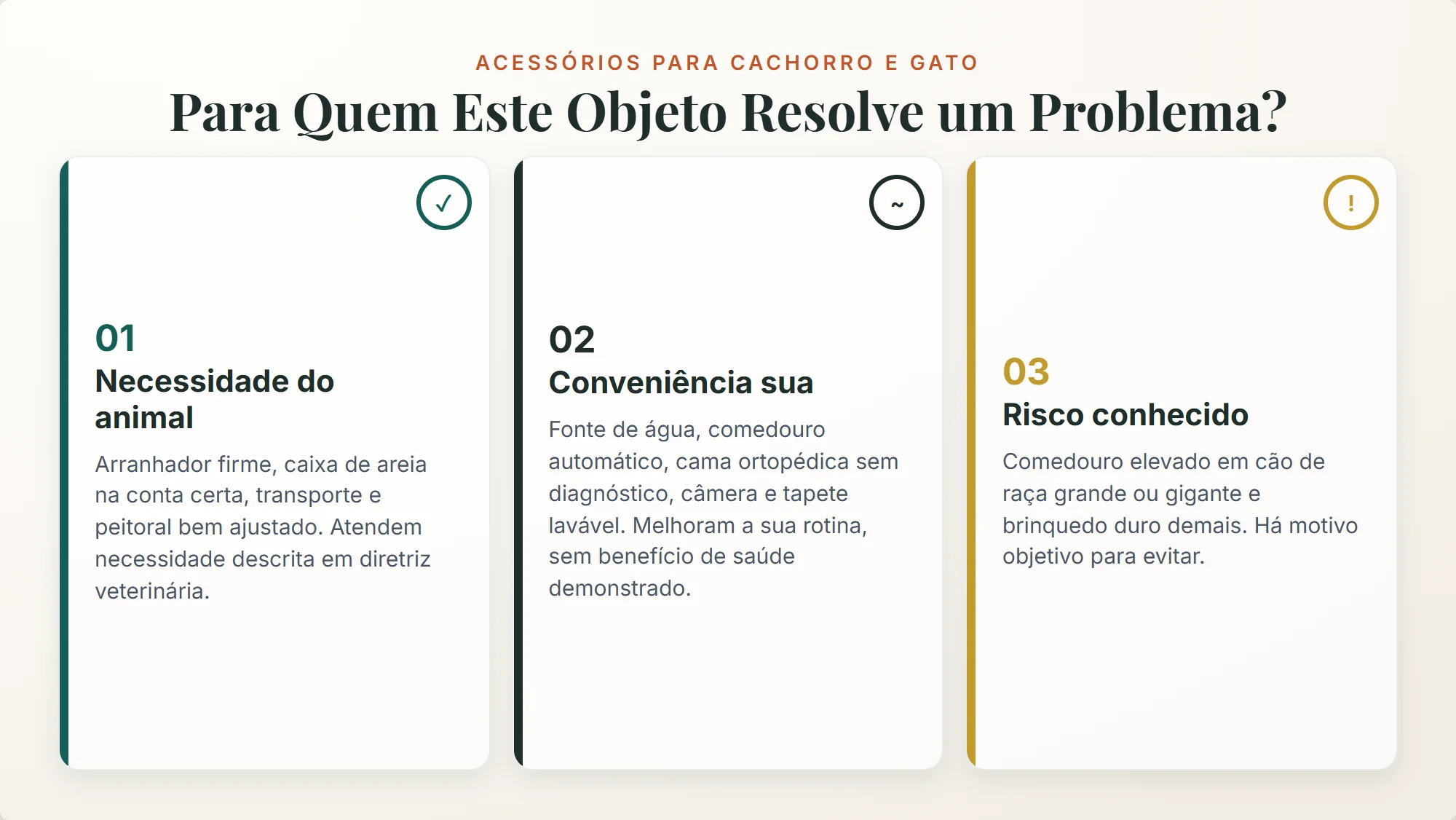 ACESSÓRIOS PARA CACHORRO E GATO

Para Quem Este Objeto Resolve um Problema?

✓

01

Necessidade do animal

Arranhador firme, caixa de areia na conta certa, transporte e peitoral bem ajustado. Atendem necessidade descrita em diretriz veterinária.

~

02

Conveniência sua

Fonte de água, comedouro automático, cama ortopédica sem diagnóstico, câmera e tapete lavável. Melhoram a sua rotina, sem benefício de saúde demonstrado.

!

03

Risco conhecido

Comedouro elevado em cão de raça grande ou gigante e brinquedo duro demais. Há motivo objetivo para evitar.